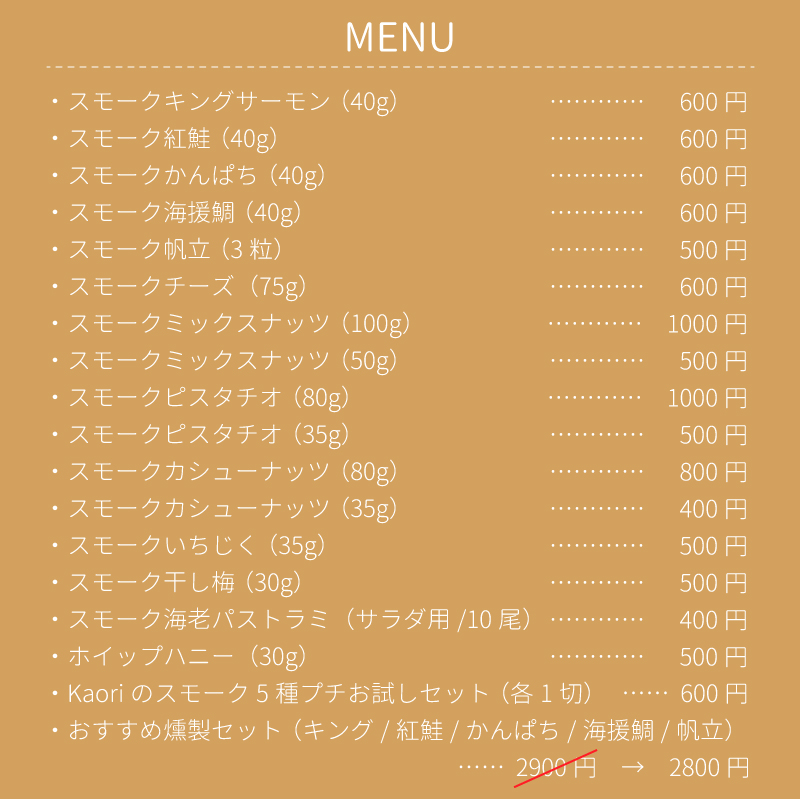 MENU

・スモークキングサーモン（40g） 600円
・スモーク紅鮭（40g） 600円
・スモークかんぱち（40g） 600円
・スモーク海援鯛（40g） 600円
・スモーク帆立（3粒） 500円
・スモークチーズ（75g） 600円
・スモークミックスナッツ（100g） 1000円
・スモークミックスナッツ（50g） 500円
・スモークピスタチオ（80g） 1000円
・スモークピスタチオ（35g） 500円
・スモークカシューナッツ（80g） 800円
・スモークカシューナッツ（35g） 400円
・スモークいちじく（35g） 500円
・スモーク干し梅（30g） 500円
・スモーク海老パストラミ（サラダ用/10尾） 400円
・ホイップハニー（30g） 500円
・Kaoriのスモーク5種プチお試しセット（各1切） 600円
・おすすめ燻製セット（キング/紅鮭/かんぱち/海援鯛/帆立）
2900円 → 2800円